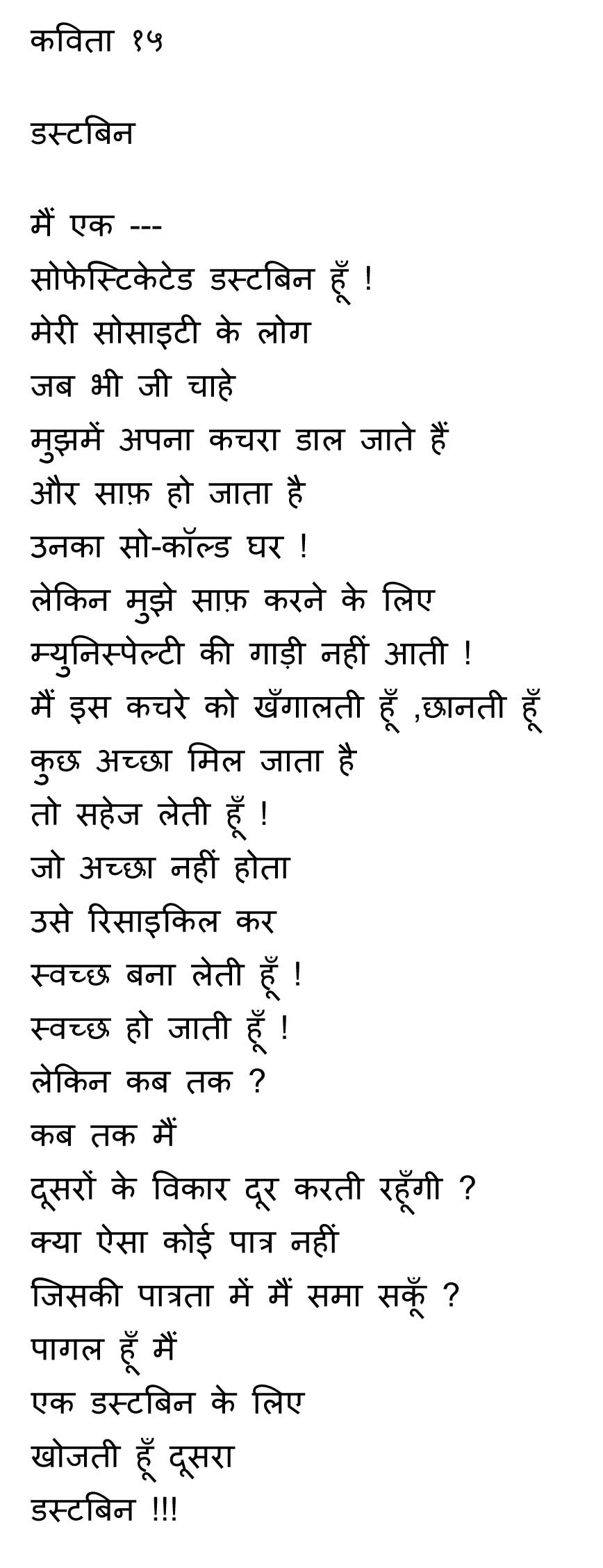 कविता १५

डस्टबिन

मैं एक ---
सोफेस्टिकेटेड डस्टबिन हूँ !
मेरी सोसाइटी के लोग
जब भी जी चाहे
मुझमें अपना कचरा डाल जाते हैं
और साफ़ हो जाता है
उनका सो-कॉल्ड घर !
लेकिन मुझे साफ़ करने के लिए
म्युनिस्पेल्टी की गाड़ी नहीं आती !
मैं इस कचरे को खँगालती हूँ ,छानती हूँ
कुछ अच्छा मिल जाता है
तो सहेज लेती हूँ !
जो अच्छा नहीं होता
उसे रिसाइकिल कर
स्वच्छ बना लेती हूँ !
स्वच्छ हो जाती हूँ !
लेकिन कब तक ?
कब तक मैं
दूसरों के विकार दूर करती रहूँगी ?
क्या ऐसा कोई पात्र नहीं
जिसकी पात्रता में मैं समा सकूँ ?
पागल हूँ मैं
एक डस्टबिन के लिए
खोजती हूँ दूसरा
डस्टबिन !!!